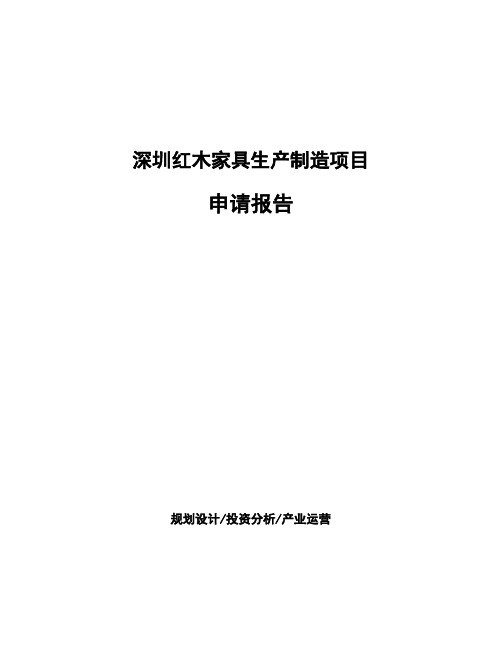 深圳红木家具生产制造项目

申请报告

规划设计/投资分析/产业运营